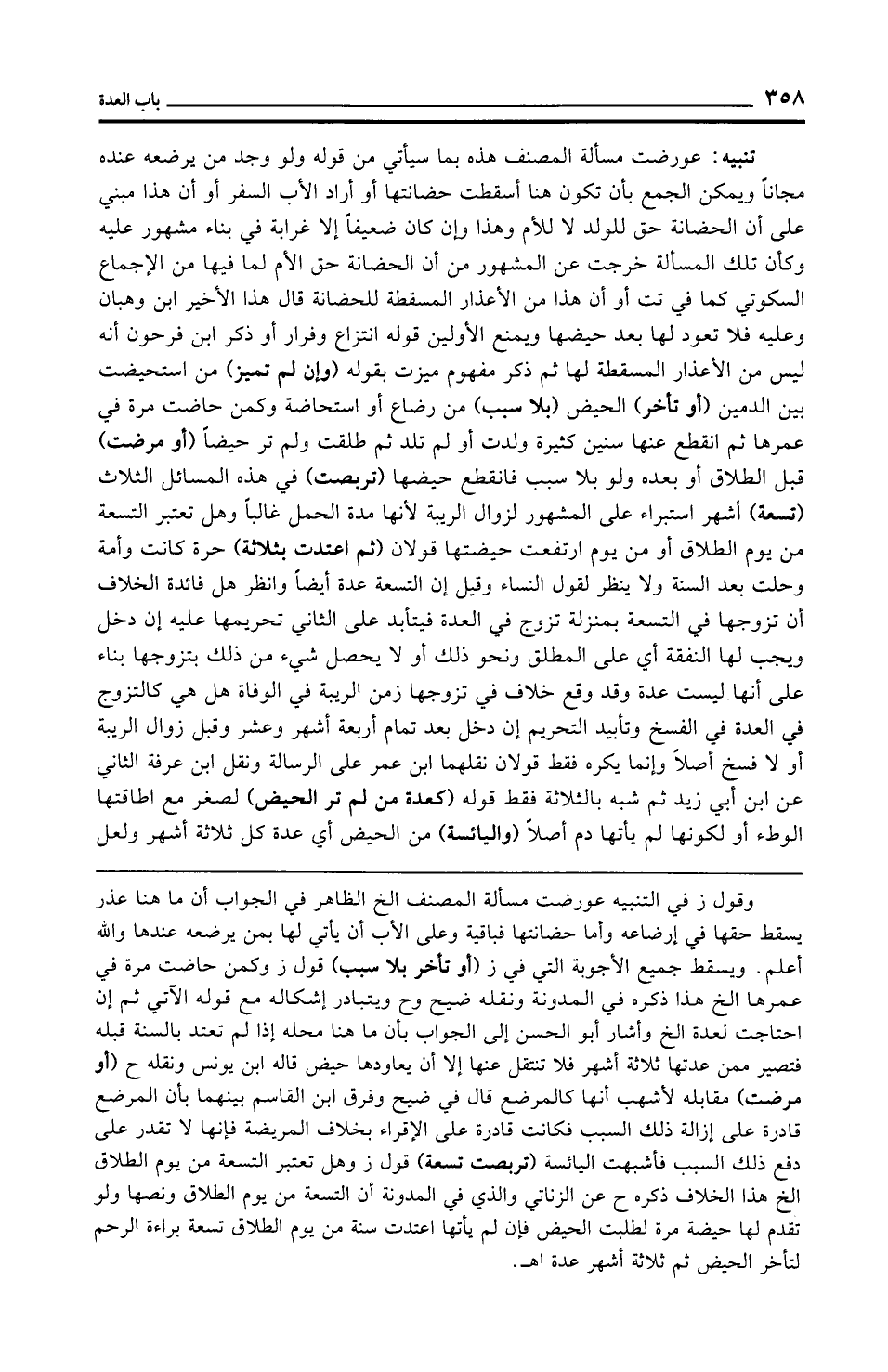 ٣٥٨ باب العدة

تنبيه: عورضت مسألة المصنف هذه بما سيأتي من قوله ولو وجد من يرضعه عنده مجاناً ويمكن الجمع بأن تكون هنا أسقطت حضانتها أو أراد الأب السفر أو أن هذا مبني على أن الحضانة حق للولد لا للأم وهذا وإن كان ضعيفاً إلا غرابة في بناء مشهور عليه وكأن تلك المسألة خرجت عن المشهور من أن الحضانة حق الأم لما فيها من الإجماع السكوتي كما في تت أو أن هذا من الأعذار المسقطة للحضانة قال هذا الأخير ابن وهبان وعليه فلا تعود لها بعد حيضها ويمنع الأولين قوله انتزاع وفرار أو ذكر ابن فرحون أنه ليس من الأعذار المسقطة لها ثم ذكر مفهوم ميزت بقوله (وإن لم تميز) من استحيضت بين الدمين (أو تأخر) الحيض (بلا سبب) من رضاع أو استحاضة وكمن حاضت مرة في عمرها ثم انقطع عنها سنين كثيرة ولدت أو لم تلد ثم طلقت ولم تر حيضاً (أو مرضت) قبل الطلاق أو بعده ولو بلا سبب فانقطع حيضها (تربصت) في هذه المسائل الثلاث (تسعة) أشهر استبراء على المشهور لزوال الريبة لأنها مدة الحمل غالباً وهل تعتبر التسعة من يوم الطلاق أو من يوم ارتفعت حيضتها قولان (ثم اعتدت بثلاثة) حرة كانت وأمة وحلت بعد السنة ولا ينظر لقول النساء وقيل إن التسعة عدة أيضاً وانظر هل فائدة الخلاف أن تزوجها في التسعة بمنزلة تزوج في العدة فيتأبد على الثاني تحريمها عليه إن دخل ويجب لها النفقة أي على المطلق ونحو ذلك أو لا يحصل شيء من ذلك بتزوجها بناء على أنها ليست عدة وقد وقع خلاف في تزوجها زمن الريبة في الوفاة هل هي كالتزوج في العدة في الفسخ وتأبيد التحريم إن دخل بعد تمام أربعة أشهر وعشر وقبل زوال الريبة أو لا فسخ أصلاً وإنما يكره فقط قولان نقلهما ابن عمر على الرسالة ونقل ابن عرفة الثاني عن ابن أبي زيد ثم شبه بالثلاثة فقط قوله (كعدة من لم تر الحيض) لصغر مع اطاقتها الوطء أو لكونها لم يأتها دم أصلاً (واليائسة) من الحيض أي عدة كل ثلاثة أشهر ولعل

وقول ز في التنبيه عورضت مسألة المصنف الخ الظاهر في الجواب أن ما هنا عذر يسقط حقها في إرضاعه وأما حضانتها فباقية وعلى الأب أن يأتي لها بمن يرضعه عندها والله أعلم. ويسقط جميع الأجوبة التي في ز (أو تأخر بلا سبب) قول ز وكمن حاضت مرة في عمرها الخ هذا ذكره في المدونة ونقله ضيح وح ويتبادر إشكاله مع قوله الآتي ثم إن احتاجت لعدة الخ وأشار أبو الحسن إلى الجواب بأن ما هنا محله إذا لم تعتد بالسنة قبله فتصير ممن عدتها ثلاثة أشهر فلا تنتقل عنها إلا أن يعاودها حيض قاله ابن يونس ونقله ح (أو مرضت) مقابله لأشهب أنها كالمرضع قال في ضيح وفرق ابن القاسم بينهما بأن المرضع قادرة على إزالة ذلك السبب فكانت قادرة على الإقراء بخلاف المريضة فإنها لا تقدر على دفع ذلك السبب فأشبهت اليائسة (تربصت تسعة) قول ز وهل تعتبر التسعة من يوم الطلاق الخ هذا الخلاف ذكره ح عن الزناتي والذي في المدونة أن التسعة من يوم الطلاق ونصها ولو تقدم لها حيضة مرة لطلبت الحيض فإن لم يأتها اعتدت سنة من يوم الطلاق تسعة براءة الرحم لتأخر الحيض ثم ثلاثة أشهر عدة اهـ.